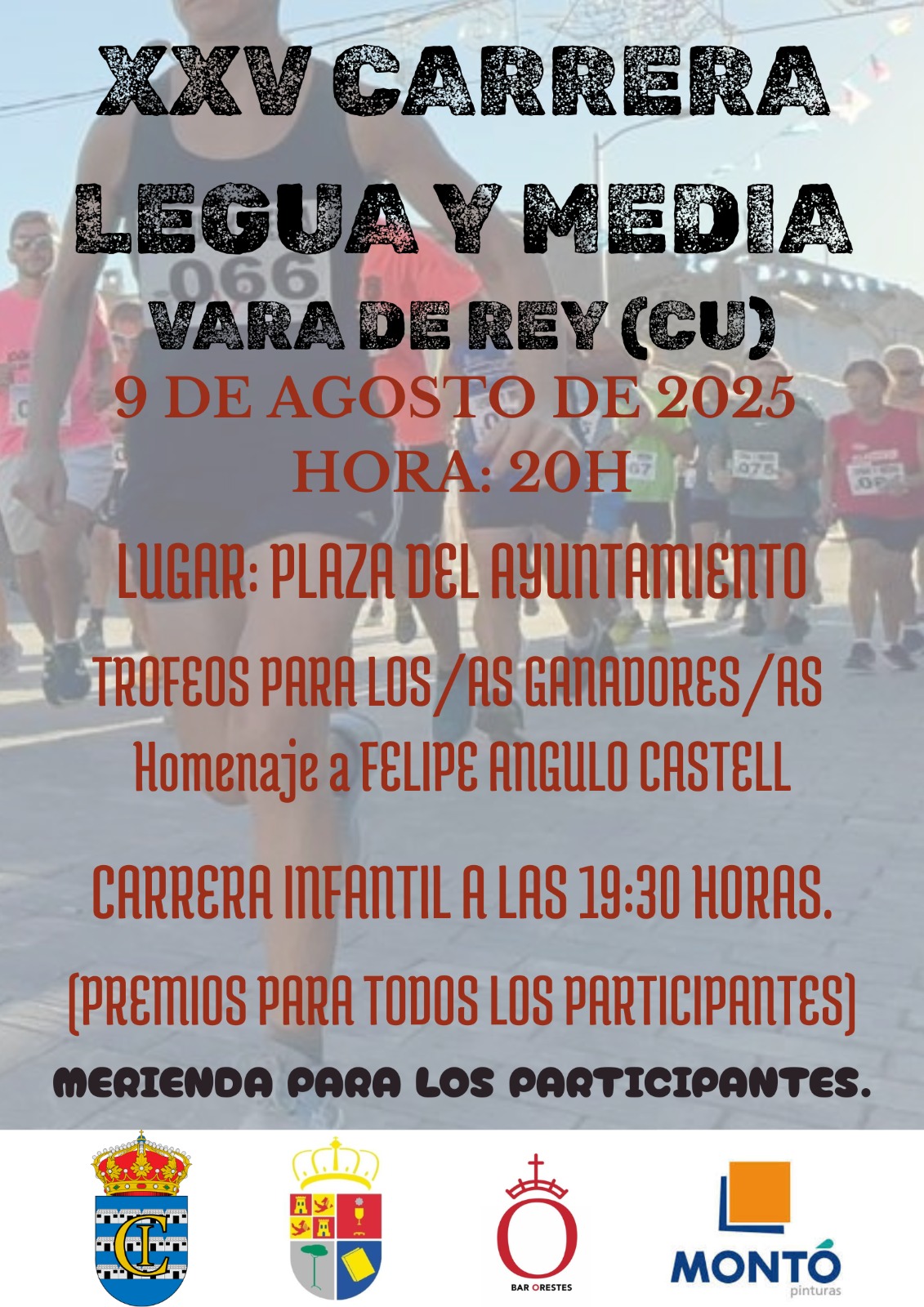 XXV CARRERA
LEGUA Y MEDIA
VARA DE REY (CU)

9 DE AGOSTO DE 2025
HORA: 20H

LUGAR: PLAZA DEL AYUNTAMIENTO

TROFEOS PARA LOS/AS GANADORES/AS
Homenaje a FELIPE ANGULO CASTELL

CARRERA INFANTIL A LAS 19:30 HORAS.

(PREMIOS PARA TODOS LOS PARTICIPANTES)

MERIENDA PARA LOS PARTICIPANTES.

BAR ORESTES

MONTÓ
pinturas